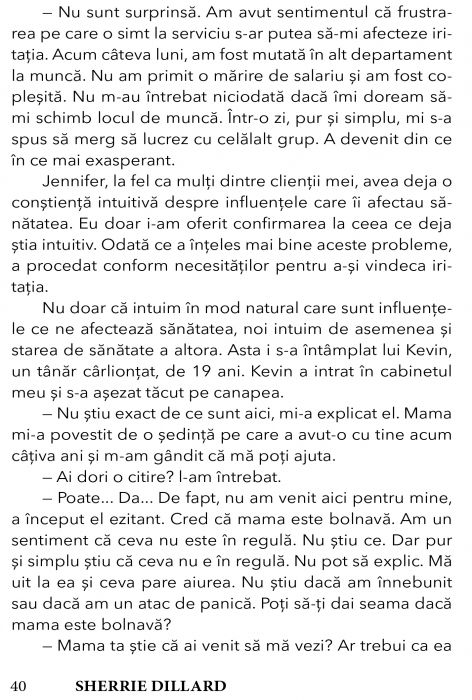 – Nu sunt surprinsă. Am avut sentimentul că frustrarea pe care o simt la serviciu s-ar putea să-mi afecteze iritația. Acum câteva luni, am fost mutată în alt departament la muncă. Nu am primit o mărire de salariu și am fost copleșită. Nu m-au întrebat niciodată dacă îmi doream să-mi schimb locul de muncă. Într-o zi, pur și simplu, mi s-a spus să merg să lucrez cu celălalt grup. A devenit din ce în ce mai exasperant.

Jennifer, la fel ca mulți dintre clienții mei, avea deja o conștiență intuitivă despre influențele care îi afectau sănătatea. Eu doar i-am oferit confirmarea la ceea ce deja știa intuitiv. Odată ce a înțeles mai bine aceste probleme, a procedat conform necesităților pentru a-și vindeca iritația.

Nu doar că intuim în mod natural care sunt influențele ce ne afectează sănătatea, noi intuim de asemenea și starea de sănătate a altora. Asta i s-a întâmplat lui Kevin, un tânăr cârlionțat, de 19 ani. Kevin a intrat în cabinetul meu și s-a așezat tăcut pe canapea.

– Nu știu exact de ce sunt aici, mi-a explicat el. Mama mi-a povestit de o ședință pe care a avut-o cu tine acum câțiva ani și m-am gândit că mă poți ajuta.

– Ai dori o citire? l-am întrebat.

– Poate... Da... De fapt, nu am venit aici pentru mine, a început el ezitant. Cred că mama este bolnavă. Am un sentiment că ceva nu este în regulă. Nu știu ce. Dar pur și simplu știu că ceva nu e în regulă. Nu pot să explic. Mă uit la ea și ceva pare aiurea. Nu știu dacă am înnebunit sau dacă am un atac de panică. Poți să-ți dai seama dacă mama este bolnavă?

– Mama ta știe că ai venit să mă vezi? Ar trebui ca ea

40 SHERRIE DILLARD